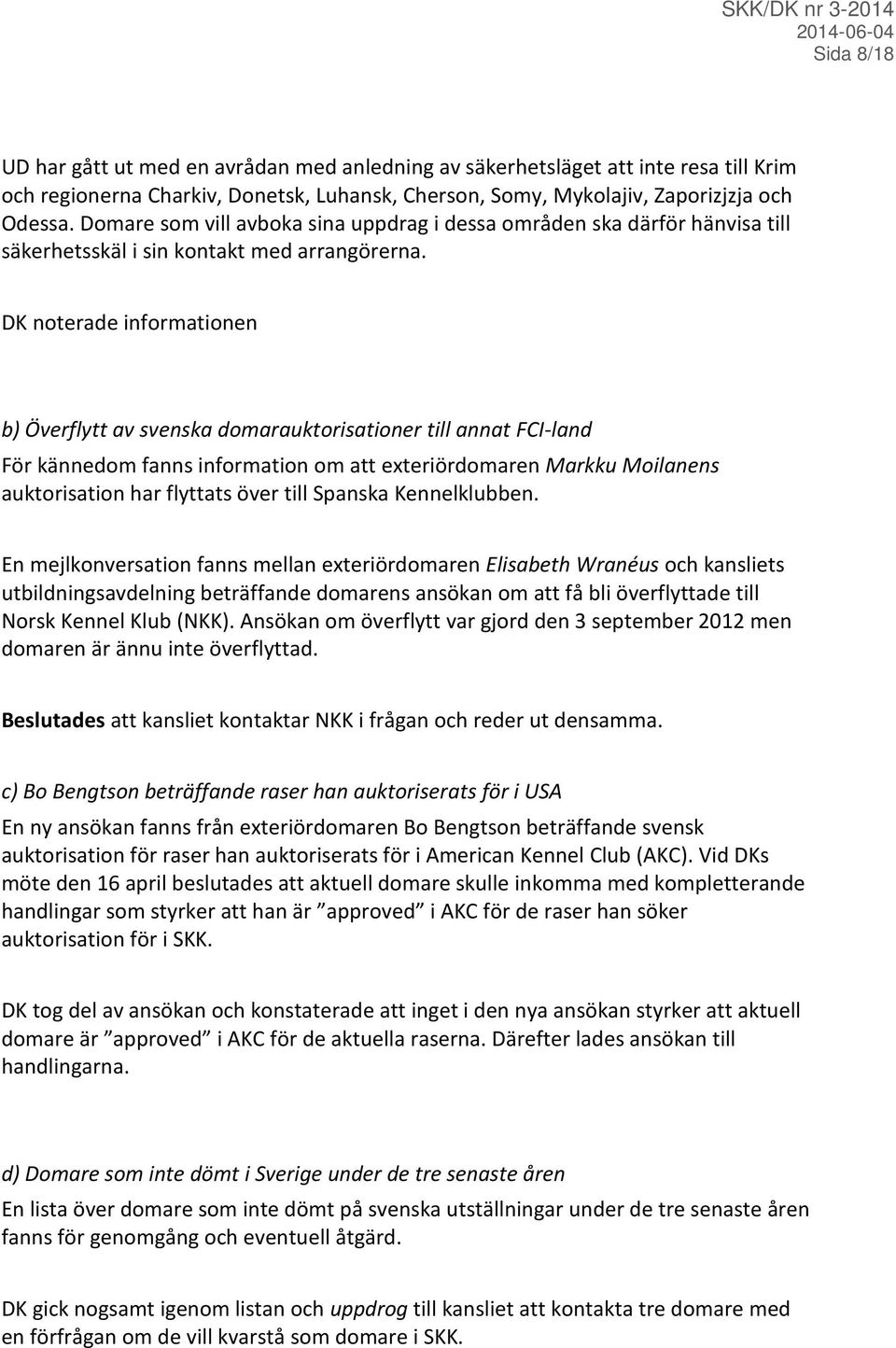 SKK/DK nr 3-2014
2014-06-04
Sida 8/18

UD har gått ut med en avrådan med anledning av säkerhetsläget att inte resa till Krim och regionerna Charkiv, Donetsk, Luhansk, Cherson, Somy, Mykolajiv, Zaporizjzja och Odessa. Domare som vill avboka sina uppdrag i dessa områden ska därför hänvisa till säkerhetsskäl i sin kontakt med arrangörerna.

DK noterade informationen

b) Överflytt av svenska domarauktorisationer till annat FCI-land

För kännedom fanns information om att exteriördomaren Markku Moilanens auktorisation har flyttats över till Spanska Kennelklubben.

En mejlkonversation fanns mellan exteriördomaren Elisabeth Wranéus och kansliets utbildningsavdelning beträffande domarens ansökan om att få bli överflyttade till Norsk Kennel Klub (NKK). Ansökan om överflytt var gjord den 3 september 2012 men domaren är ännu inte överflyttad.

Beslutades att kansliet kontaktar NKK i frågan och reder ut densamma.

c) Bo Bengtson beträffande raser han auktoriserats för i USA

En ny ansökan fanns från exteriördomaren Bo Bengtson beträffande svensk auktorisation för raser han auktoriserats för i American Kennel Club (AKC). Vid DKs möte den 16 april beslutades att aktuell domare skulle inkomma med kompletterande handlingar som styrker att han är ”approved” i AKC för de raser han söker auktorisation för i SKK.

DK tog del av ansökan och konstaterade att inget i den nya ansökan styrker att aktuell domare är ”approved” i AKC för de aktuella raserna. Därefter lades ansökan till handlingarna.

d) Domare som inte dömt i Sverige under de tre senaste åren

En lista över domare som inte dömt på svenska utställningar under de tre senaste åren fanns för genomgång och eventuell åtgärd.

DK gick nogsamt igenom listan och uppdrog till kansliet att kontakta tre domare med en förfrågan om de vill kvarstå som domare i SKK.